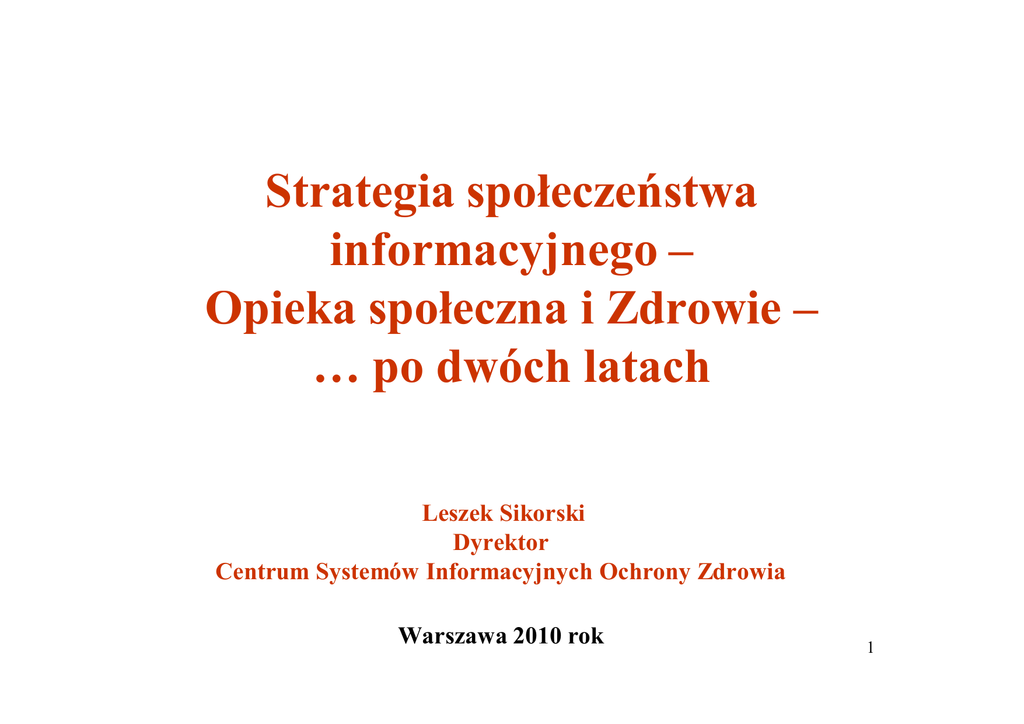 Strategia społeczeństwa informacyjnego –
Opieka społeczna i Zdrowie –
… po dwóch latach

Leszek Sikorski
Dyrektor
Centrum Systemów Informacyjnych Ochrony Zdrowia

Warszawa 2010 rok

1